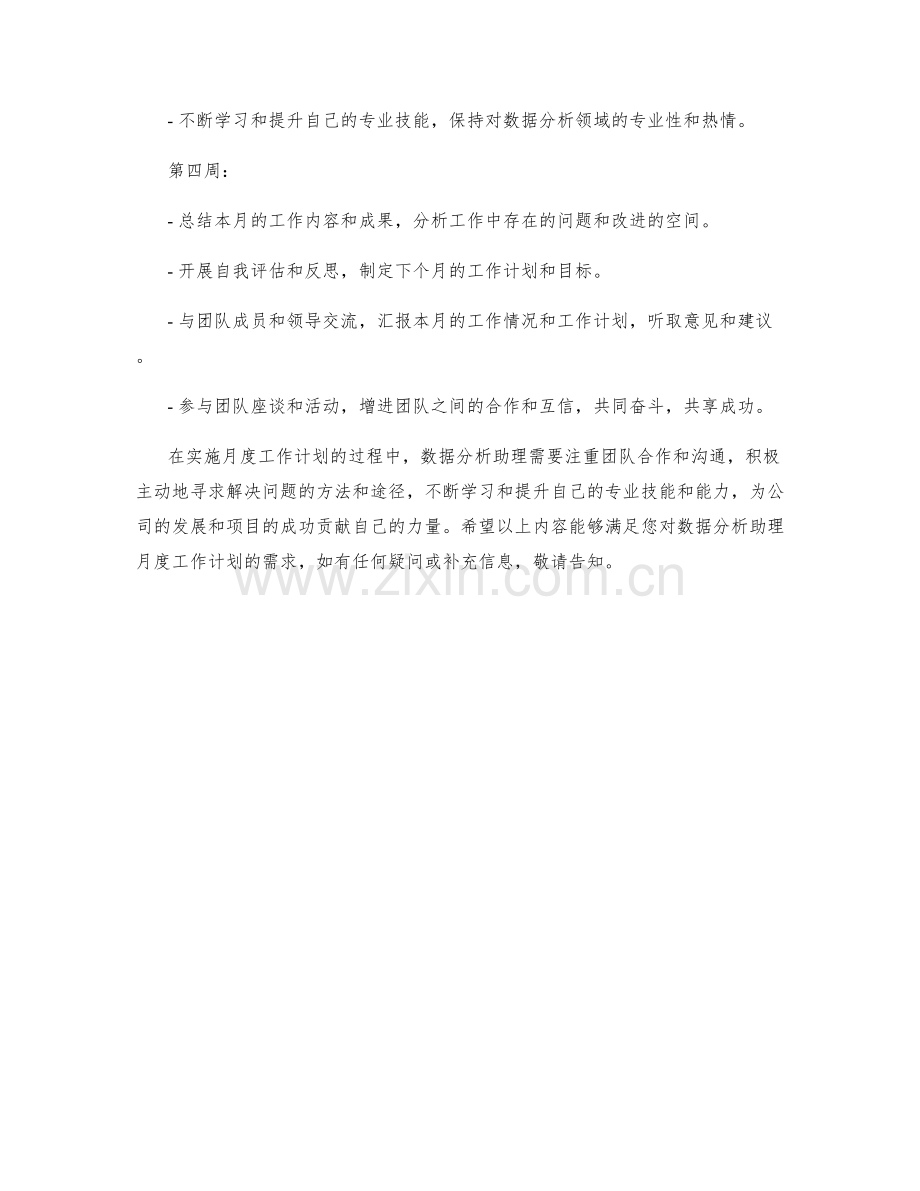 - 不断学习和提升自己的专业技能，保持对数据分析领域的专业性和热情。

第四周：

- 总结本月的工作内容和成果，分析工作中存在的问题和改进的空间。

- 开展自我评估和反思，制定下个月的工作计划和目标。

- 与团队成员和领导交流，汇报本月的工作情况和工作计划，听取意见和建议。

- 参与团队座谈和活动，增进团队之间的合作和互信，共同奋斗，共享成功。

在实施月度工作计划的过程中，数据分析助理需要注重团队合作和沟通，积极主动地寻求解决问题的方法和途径，不断学习和提升自己的专业技能和能力，为公司的发展和项目的成功贡献自己的力量。希望以上内容能够满足您对数据分析助理月度工作计划的需求，如有任何疑问或补充信息，敬请告知。

www.zixin.com.cn